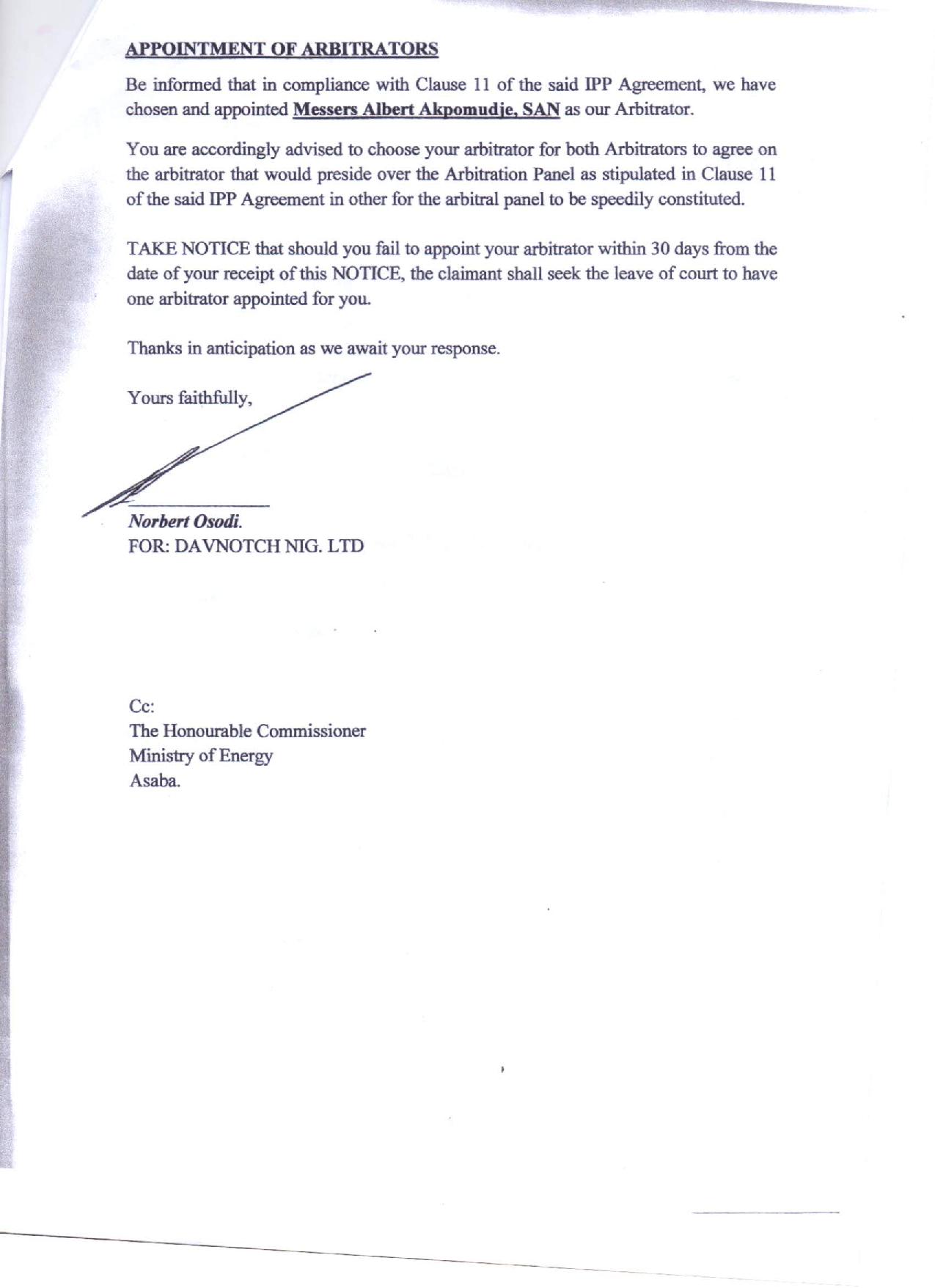 APPOINTMENT OF ARBITRATORS

Be informed that in compliance with Clause 11 of the said IPP Agreement, we have chosen and appointed Messers Albert Akpomudje, SAN as our Arbitrator.

You are accordingly advised to choose your arbitrator for both Arbitrators to agree on the arbitrator that would preside over the Arbitration Panel as stipulated in Clause 11 of the said IPP Agreement in other for the arbitral panel to be speedily constituted.

TAKE NOTICE that should you fail to appoint your arbitrator within 30 days from the date of your receipt of this NOTICE, the claimant shall seek the leave of court to have one arbitrator appointed for you.

Thanks in anticipation as we await your response.

Yours faithfully,

Norbert Osodi.
FOR: DAVNOTCH NIG. LTD

Cc:
The Honourable Commissioner
Ministry of Energy
Asaba.